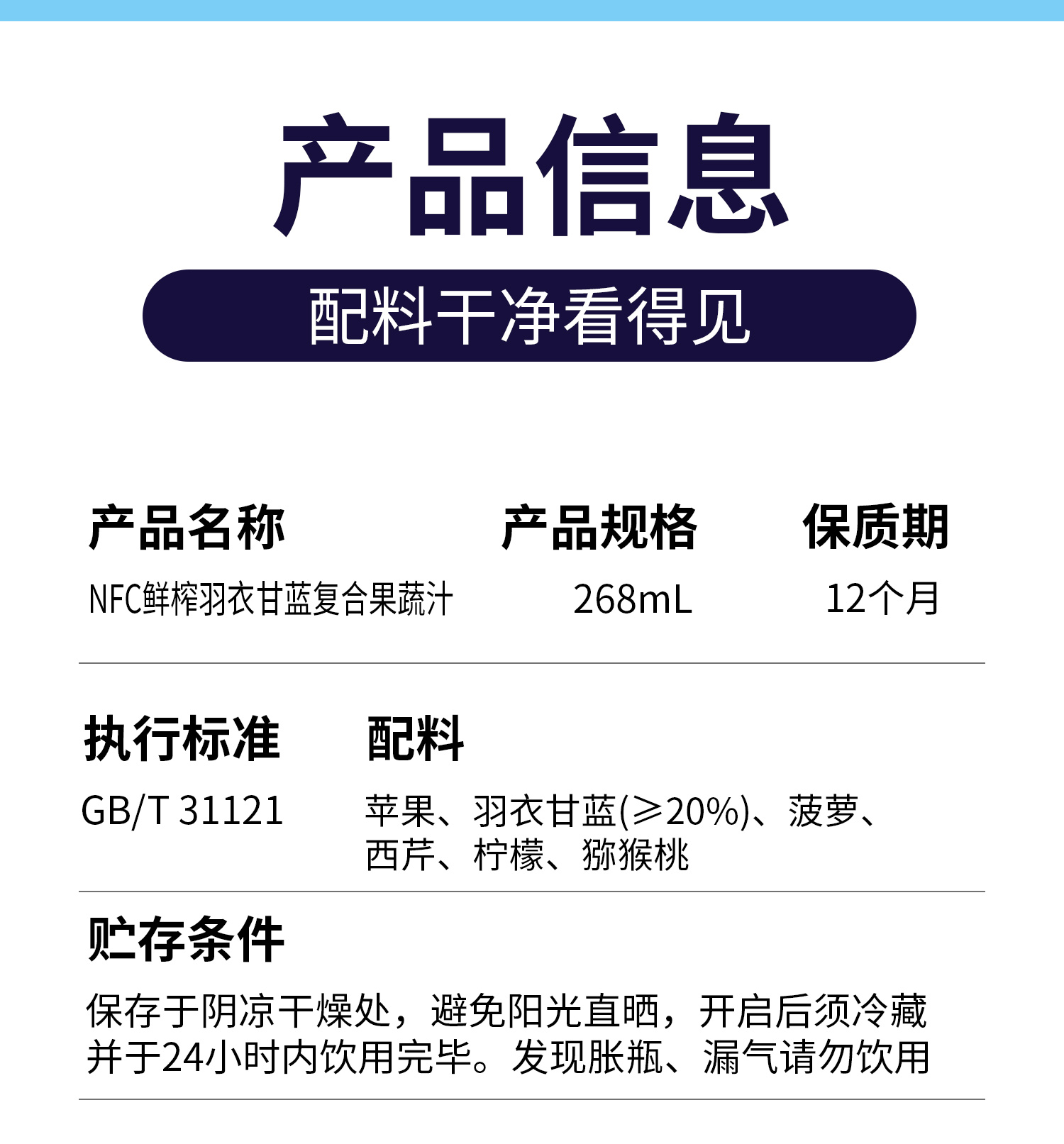 产品信息

配料干净看得见

产品名称
NFC鲜榨羽衣甘蓝复合果蔬汁

产品规格
268mL

保质期
12个月

执行标准
GB/T 31121

配料
苹果、羽衣甘蓝(≥20%)、菠萝、西芹、柠檬、猕猴桃

贮存条件

保存于阴凉干燥处，避免阳光直晒，开启后须冷藏并于24小时内饮用完毕。发现胀瓶、漏气请勿饮用